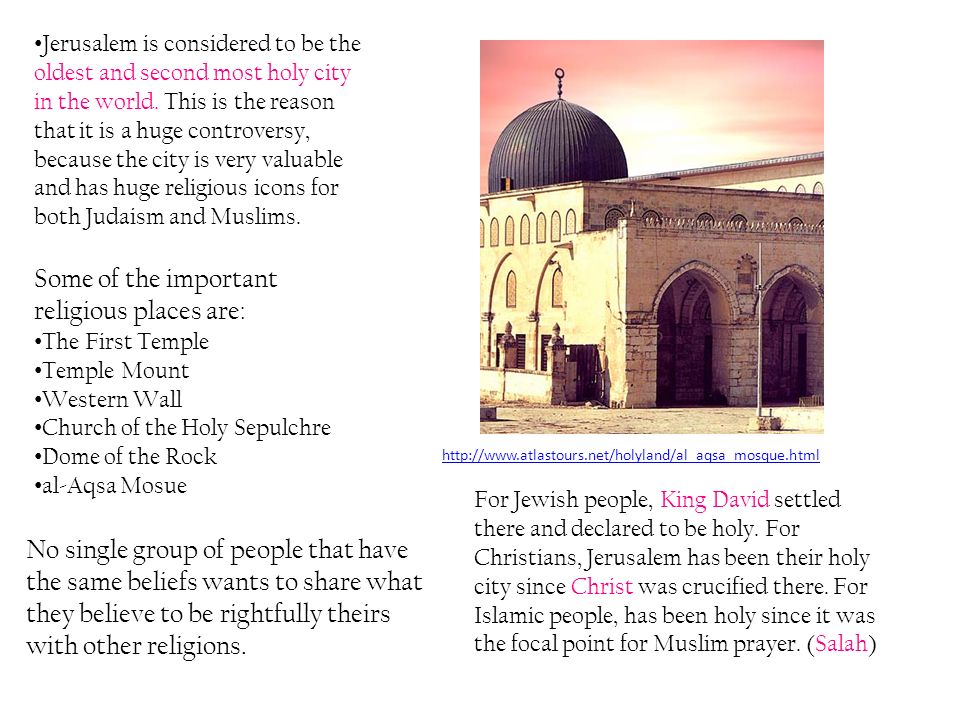 •Jerusalem is considered to be the oldest and second most holy city in the world. This is the reason that it is a huge controversy, because the city is very valuable and has huge religious icons for both Judaism and Muslims.

Some of the important religious places are:
•The First Temple
•Temple Mount
•Western Wall
•Church of the Holy Sepulchre
•Dome of the Rock
•al-Aqsa Mosue

No single group of people that have the same beliefs wants to share what they believe to be rightfully theirs with other religions.

http://www.atlastours.net/holyland/al_aqsa_mosque.html

For Jewish people, King David settled there and declared to be holy. For Christians, Jerusalem has been their holy city since Christ was crucified there. For Islamic people, has been holy since it was the focal point for Muslim prayer. (Salah)